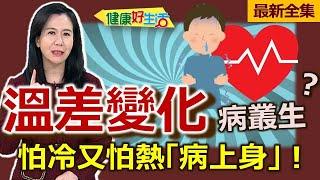 健康好生活

最新全集

溫差變化 病叢生？

怕冷又怕熱「病上身」！